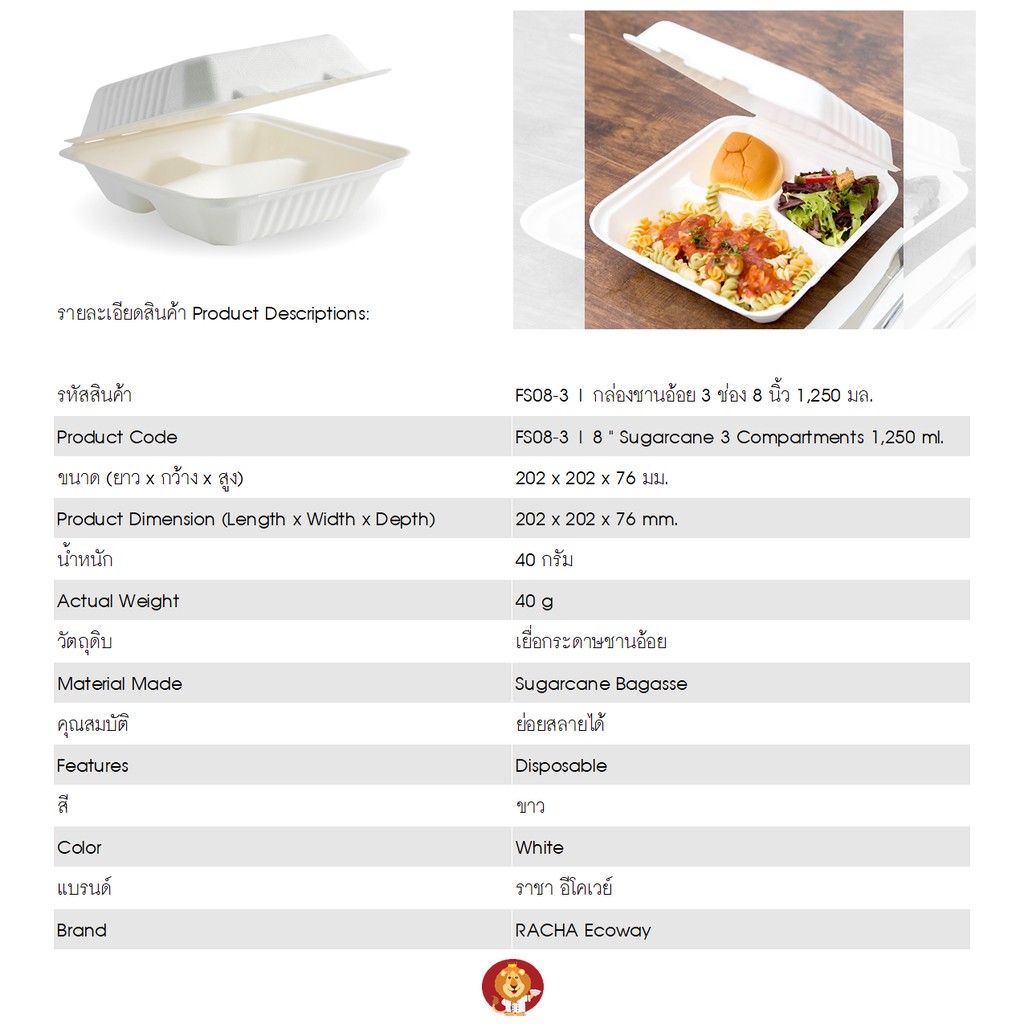 รายละเอียดสินค้า Product Descriptions:

รหัสสินค้า FS08-3 I กล่องชานอ้อย 3 ช่อง 8 นิ้ว 1,250 มล.

Product Code FS08-3 I 8 " Sugarcane 3 Compartments 1,250 ml.

ขนาด (ยาว x กว้าง x สูง) 202 x 202 x 76 มม.

Product Dimension (Length x Width x Depth) 202 x 202 x 76 mm.

น้ำหนัก 40 กรัม

Actual Weight 40 g

วัตถุดิบ เยื่อกระดาษชานอ้อย

Material Made Sugarcane Bagasse

คุณสมบัติ ย่อยสลายได้

Features Disposable

สี ขาว

Color White

แบรนด์ ราชา อีโคเวย์

Brand RACHA Ecoway